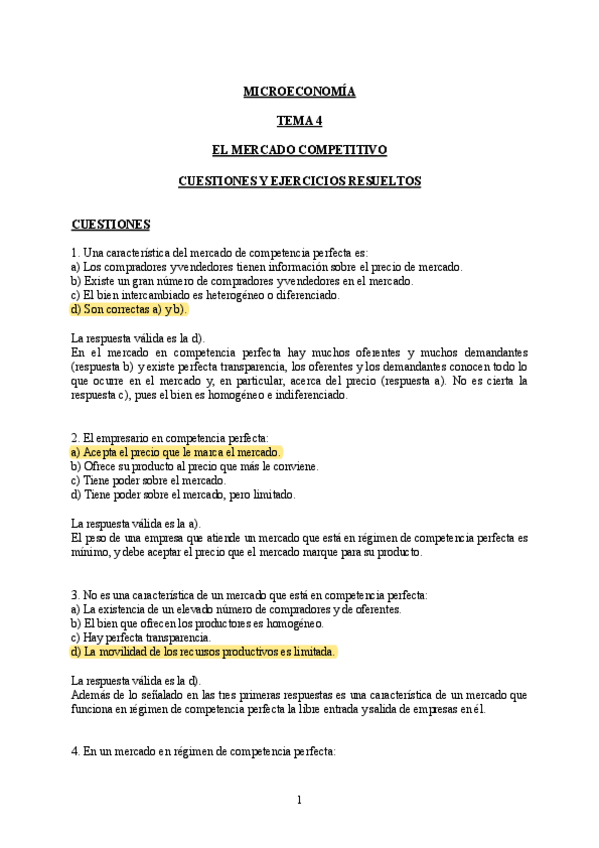 MICROECONOMÍA

TEMA 4

EL MERCADO COMPETITIVO

CUESTIONES Y EJERCICIOS RESUELTOS

CUESTIONES

1. Una característica del mercado de competencia perfecta es:
a) Los compradores y vendedores tienen información sobre el precio de mercado.
b) Existe un gran número de compradores y vendedores en el mercado.
c) El bien intercambiado es heterogéneo o diferenciado.
d) Son correctas a) y b).

La respuesta válida es la d).
En el mercado en competencia perfecta hay muchos oferentes y muchos demandantes (respuesta b) y existe perfecta transparencia, los oferentes y los demandantes conocen todo lo que ocurre en el mercado y, en particular, acerca del precio (respuesta a). No es cierta la respuesta c), pues el bien es homogéneo e indiferenciado.

2. El empresario en competencia perfecta:
a) Acepta el precio que le marca el mercado.
b) Ofrece su producto al precio que más le conviene.
c) Tiene poder sobre el mercado.
d) Tiene poder sobre el mercado, pero limitado.

La respuesta válida es la a).
El peso de una empresa que atiende un mercado que está en régimen de competencia perfecta es mínimo, y debe aceptar el precio que el mercado marque para su producto.

3. No es una característica de un mercado que está en competencia perfecta:
a) La existencia de un elevado número de compradores y de oferentes.
b) El bien que ofrecen los productores es homogéneo.
c) Hay perfecta transparencia.
d) La movilidad de los recursos productivos es limitada.

La respuesta válida es la d).
Además de lo señalado en las tres primeras respuestas es una característica de un mercado que funciona en régimen de competencia perfecta la libre entrada y salida de empresas en él.

4. En un mercado en régimen de competencia perfecta:

1